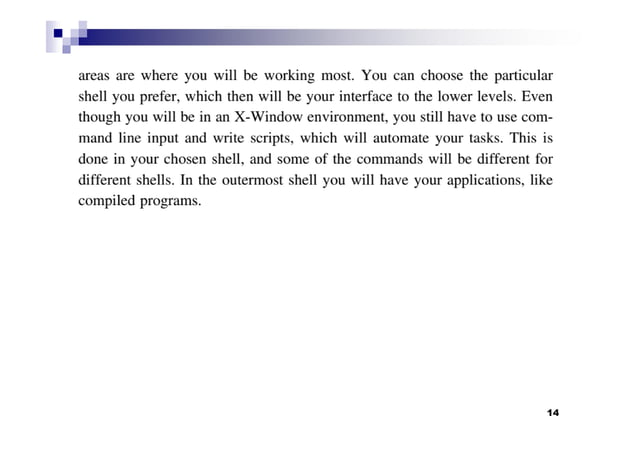 areas are where you will be working most. You can choose the particular shell you prefer, which then will be your interface to the lower levels. Even though you will be in an X-Window environment, you still have to use command line input and write scripts, which will automate your tasks. This is done in your chosen shell, and some of the commands will be different for different shells. In the outermost shell you will have your applications, like compiled programs.

14